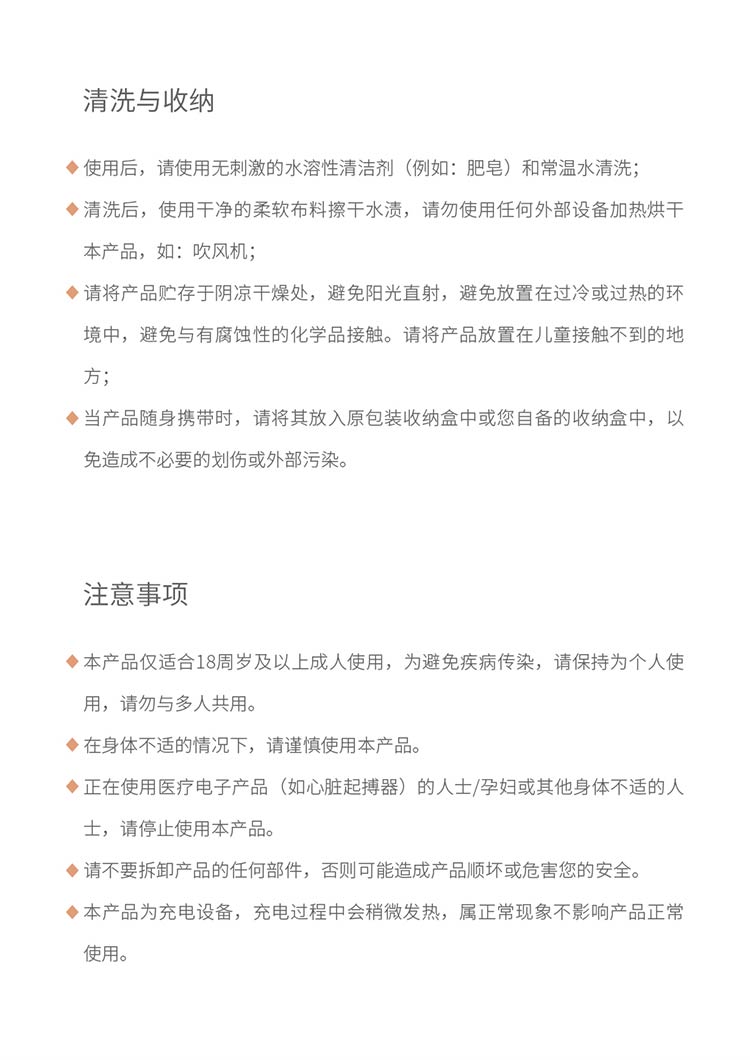 清洗与收纳

◆ 使用后，请使用无刺激的水溶性清洁剂（例如：肥皂）和常温水清洗；

◆ 清洗后，使用干净的柔软布料擦干水渍，请勿使用任何外部设备加热烘干本产品，如：吹风机；

◆ 请将产品贮存于阴凉干燥处，避免阳光直射，避免放置在过冷或过热的环境中，避免与有腐蚀性的化学品接触。请将产品放置在儿童接触不到的地方；

◆ 当产品随身携带时，请将其放入原包装收纳盒中或您自备的收纳盒中，以免造成不必要的划伤或外部污染。

注意事项

◆ 本产品仅适合18周岁及以上成人使用，为避免疾病传染，请保持为个人使用，请勿与多人共用。

◆ 在身体不适的情况下，请谨慎使用本产品。

◆ 正在使用医疗电子产品（如心脏起搏器）的人士/孕妇或其他身体不适的人士，请停止使用本产品。

◆ 请不要拆卸产品的任何部件，否则可能造成产品顺坏或危害您的安全。

◆ 本产品为充电设备，充电过程中会稍微发热，属正常现象不影响产品正常使用。